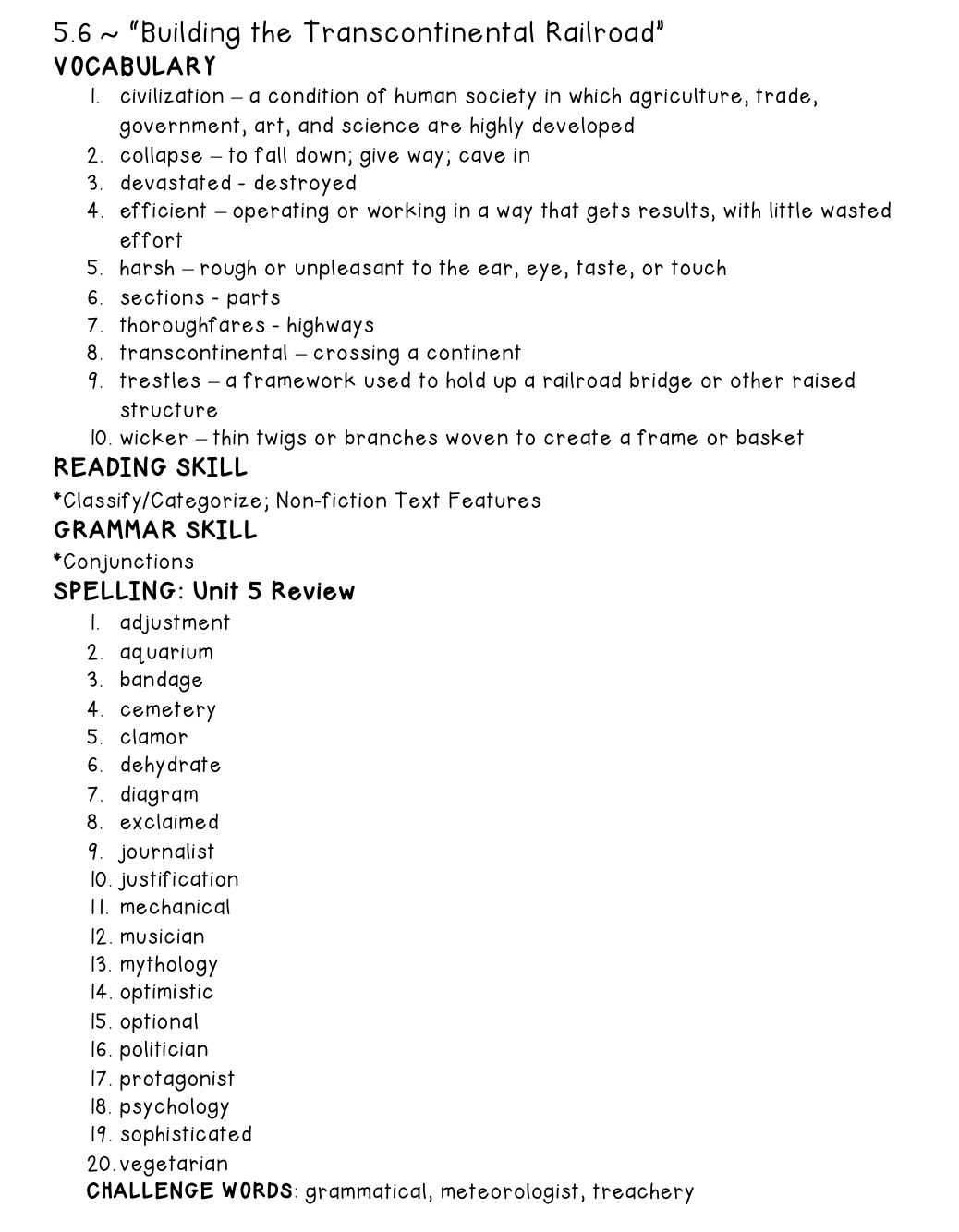 5.6 ~ "Building the Transcontinental Railroad"
VOCABULARY
1. civilization – a condition of human society in which agriculture, trade, government, art, and science are highly developed
2. collapse – to fall down; give way; cave in
3. devastated - destroyed
4. efficient – operating or working in a way that gets results, with little wasted effort
5. harsh – rough or unpleasant to the ear, eye, taste, or touch
6. sections - parts
7. thoroughfares - highways
8. transcontinental – crossing a continent
9. trestles – a framework used to hold up a railroad bridge or other raised structure
10. wicker – thin twigs or branches woven to create a frame or basket
READING SKILL
*Classify/Categorize; Non-fiction Text Features
GRAMMAR SKILL
*Conjunctions
SPELLING: Unit 5 Review
1. adjustment
2. aquarium
3. bandage
4. cemetery
5. clamor
6. dehydrate
7. diagram
8. exclaimed
9. journalist
10. justification
11. mechanical
12. musician
13. mythology
14. optimistic
15. optional
16. politician
17. protagonist
18. psychology
19. sophisticated
20. vegetarian
CHALLENGE WORDS: grammatical, meteorologist, treachery